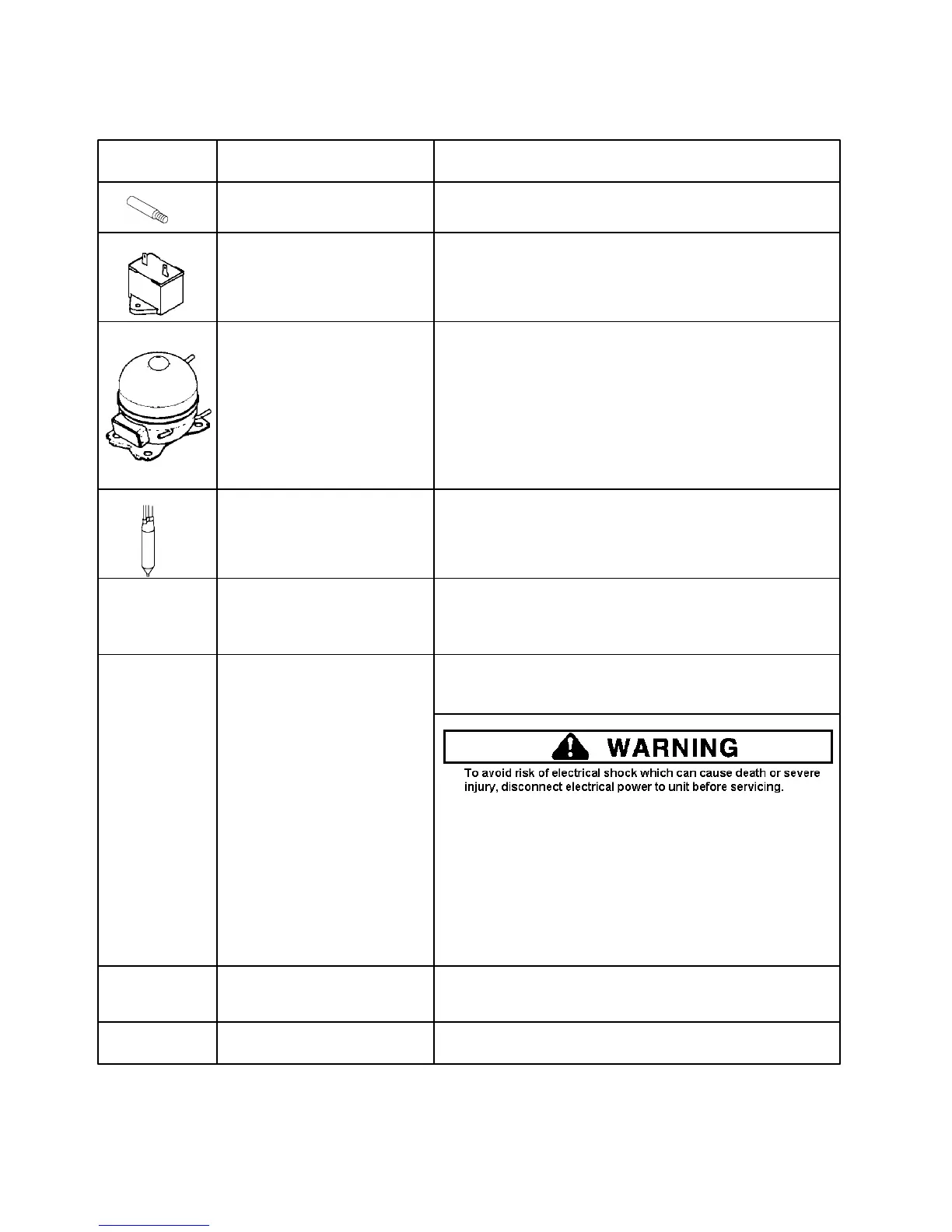 WARNING

To avoid risk of electrical shock which can cause death or severe injury, disconnect electrical power to unit before servicing.